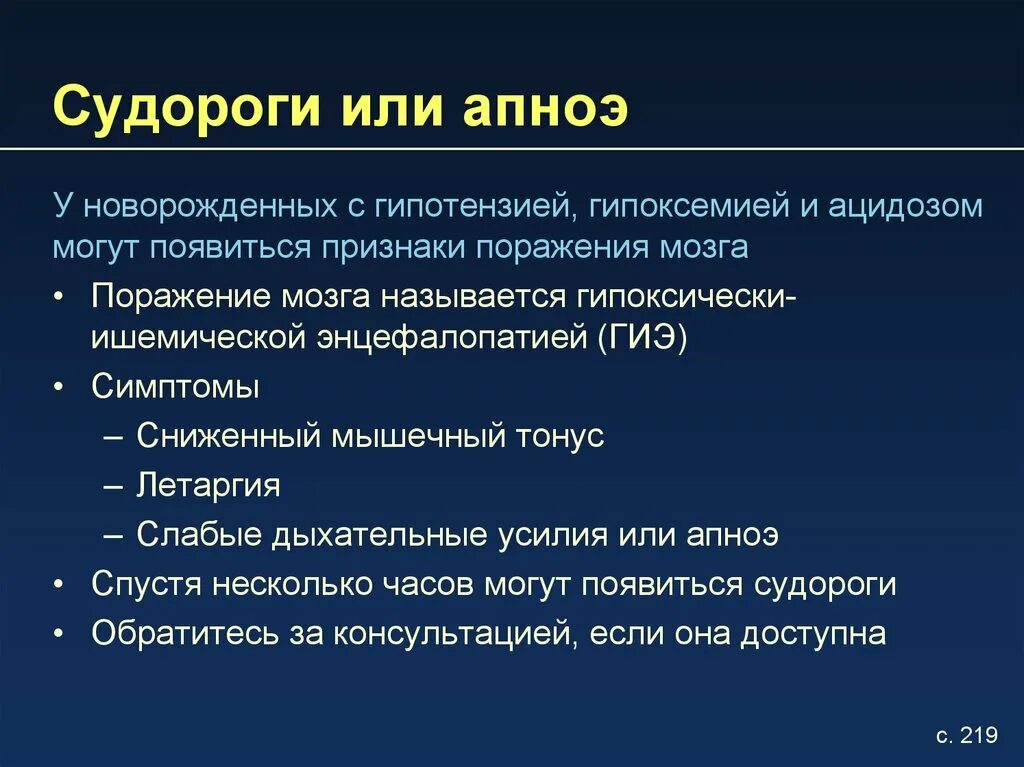 Судороги или апноэ

У новорожденных с гипотензией, гипоксемией и ацидозом могут появиться признаки поражения мозга

• Поражение мозга называется гипоксически-ишемической энцефалопатией (ГИЭ)
• Симптомы
 – Сниженный мышечный тонус
 – Летаргия
 – Слабые дыхательные усилия или апноэ
• Спустя несколько часов могут появиться судороги
• Обратитесь за консультацией, если она доступна

с. 219